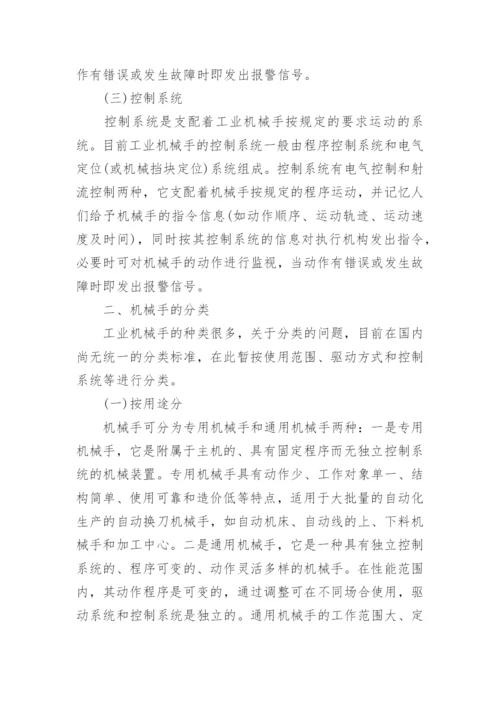 作有错误或发生故障时即发出报警信号。

(三)控制系统

控制系统是支配着工业机械手按规定的要求运动的系统。目前工业机械手的控制系统一般由程序控制系统和电气定位(或机械挡块定位)系统组成。控制系统有电气控制和射流控制两种，它支配着机械手按规定的程序运动，并记忆人们给予机械手的指令信息(如动作顺序、运动轨迹、运动速度及时间)，同时按其控制系统的信息对执行机构发出指令，必要时可对机械手的动作进行监视，当动作有错误或发生故障时即发出报警信号。

二、机械手的分类

工业机械手的种类很多，关于分类的问题，目前在国内尚无统一的分类标准，在此暂按使用范围、驱动方式和控制系统等进行分类。

(一)按用途分

机械手可分为专用机械手和通用机械手两种：一是专用机械手，它是附属于主机的、具有固定程序而无独立控制系统的机械装置。专用机械手具有动作少、工作对象单一、结构简单、使用可靠和造价低等特点，适用于大批量的自动化生产的自动换刀机械手，如自动机床、自动线的上、下料机械手和加工中心。二是通用机械手，它是一种具有独立控制系统的、程序可变的、动作灵活多样的机械手。在性能范围内，其动作程序是可变的，通过调整可在不同场合使用，驱动系统和控制系统是独立的。通用机械手的工作范围大、定